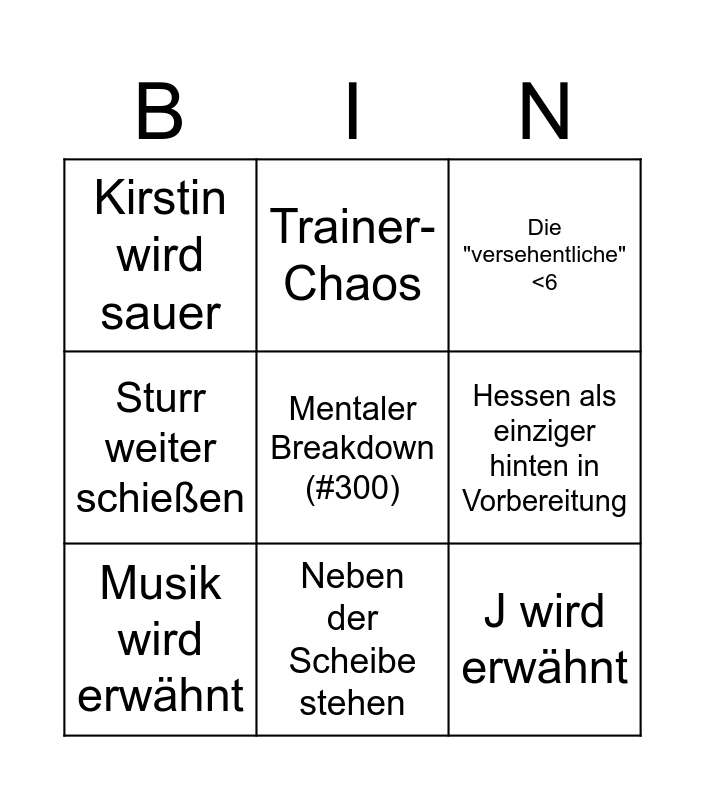 | B | I | N |
|---|---|---|
| Kirstin wird sauer | Trainer-Chaos | Die "versehentliche" <6 |
| Sturr weiter schießen | Mentaler Breakdown (#300) | Hessen als einziger hinten in Vorbereitung |
| Musik wird erwähnt | Neben der Scheibe stehen | J wird erwähnt |